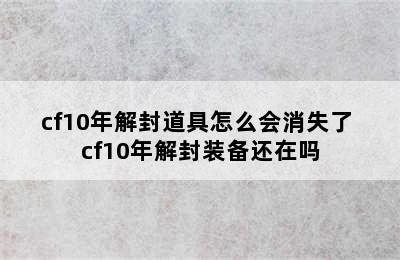 cf10年解封道具怎么会消失了
cf10年解封装备还在吗